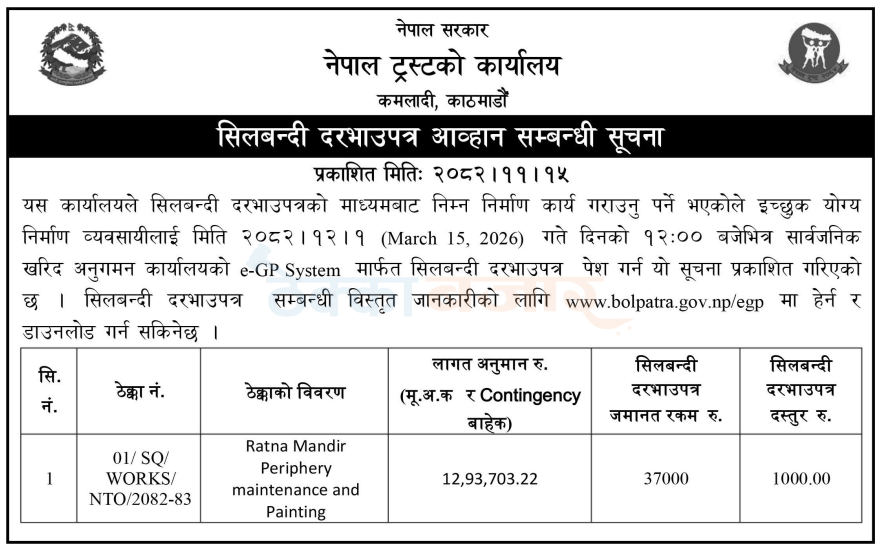 नेपाल सरकार
नेपाल ट्रस्टको कार्यालय
कमलादी, काठमाडौं

सिलबन्दी दरभाउपत्र आव्हान सम्बन्धी सूचना

प्रकाशित मितिः २०८२।११।१५

यस कार्यालयले सिलबन्दी दरभाउपत्रको माध्यमबाट निम्न निर्माण कार्य गराउनु पर्ने भएकोले इच्छुक योग्य निर्माण व्यवसायीलाई मिति २०८२।१२।१ (March 15, 2026) गते दिनको १२:०० बजेभित्र सार्वजनिक खरिद अनुगमन कार्यालयको e-GP System मार्फत सिलबन्दी दरभाउपत्र पेश गर्न यो सूचना प्रकाशित गरिएको छ । सिलबन्दी दरभाउपत्र सम्बन्धी विस्तृत जानकारीको लागि www.bolpatra.gov.np/egp मा हेर्न र डाउनलोड गर्न सकिनेछ ।

| सि. नं. | ठेक्का नं. | ठेक्काको विवरण | लागत अनुमान रु. (मू.अ.क र Contingency बाहेक) | सिलबन्दी दरभाउपत्र जमानत रकम रु. | सिलबन्दी दरभाउपत्र दस्तुर रु. |
|---|---|---|---|---|---|
| 1 | 01/ SQ/ WORKS/ NTO/2082-83 | Ratna Mandir Periphery maintenance and Painting | 12,93,703.22 | 37000 | 1000.00 |